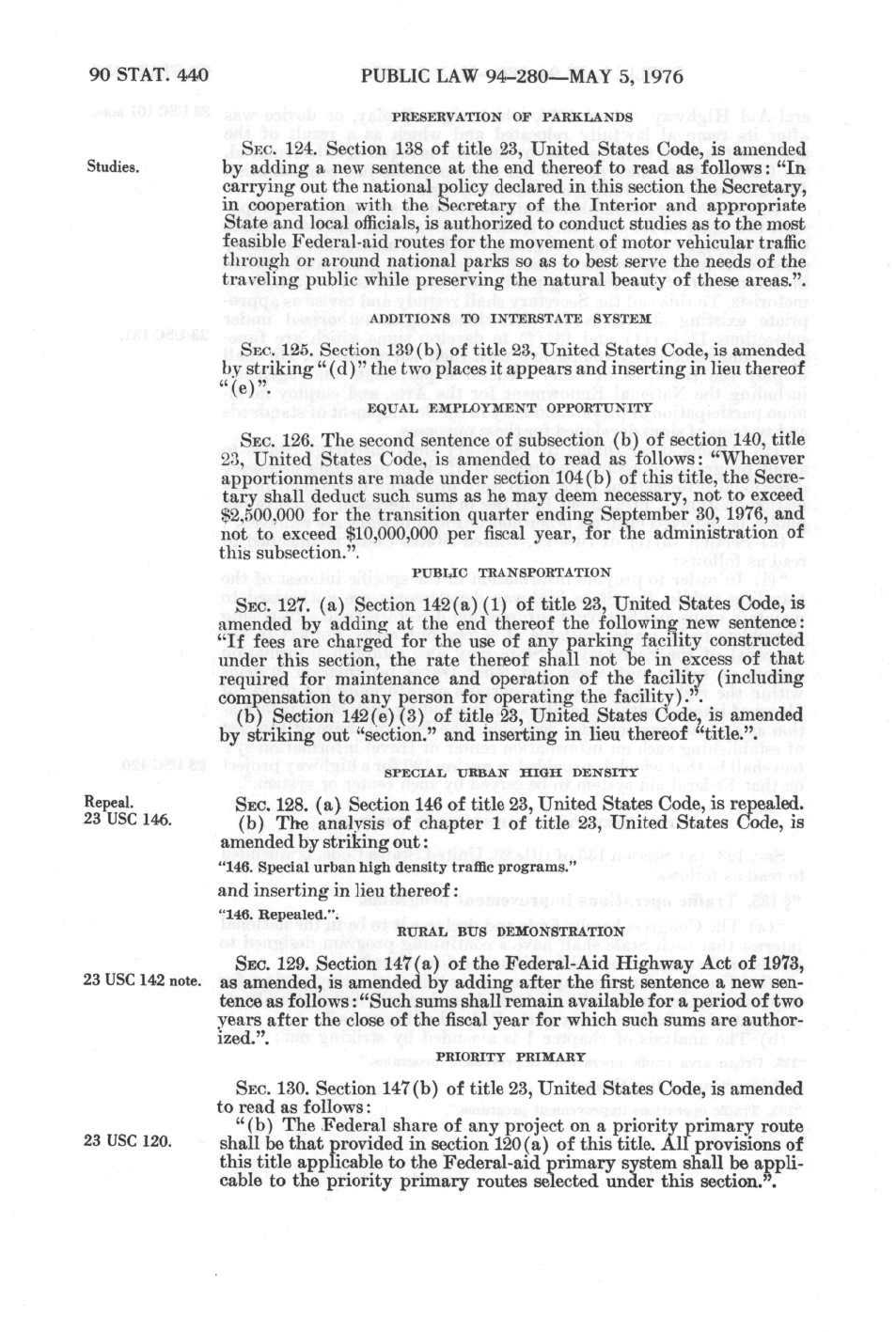 90 STAT. 440 PUBLIC LAW 94-280—MAY 5, 1976

PRESERVATION OF PARKLANDS

Studies.

SEC. 124. Section 138 of title 23, United States Code, is amended by adding a new sentence at the end thereof to read as follows: "In carrying out the national policy declared in this section the Secretary, in cooperation with the Secretary of the Interior and appropriate State and local officials, is authorized to conduct studies as to the most feasible Federal-aid routes for the movement of motor vehicular traffic through or around national parks so as to best serve the needs of the traveling public while preserving the natural beauty of these areas.".

ADDITIONS TO INTERSTATE SYSTEM

SEC. 125. Section 139(b) of title 23, United States Code, is amended by striking "(d)" the two places it appears and inserting in lieu thereof "(e)".

EQUAL EMPLOYMENT OPPORTUNITY

SEC. 126. The second sentence of subsection (b) of section 140, title 23, United States Code, is amended to read as follows: "Whenever apportionments are made under section 104(b) of this title, the Secretary shall deduct such sums as he may deem necessary, not to exceed $2,500,000 for the transition quarter ending September 30, 1976, and not to exceed $10,000,000 per fiscal year, for the administration of this subsection.".

PUBLIC TRANSPORTATION

SEC. 127. (a) Section 142(a)(1) of title 23, United States Code, is amended by adding at the end thereof the following new sentence: "If fees are charged for the use of any parking facility constructed under this section, the rate thereof shall not be in excess of that required for maintenance and operation of the facility (including compensation to any person for operating the facility).".

(b) Section 142(e)(3) of title 23, United States Code, is amended by striking out "section." and inserting in lieu thereof "title.".

SPECIAL URBAN HIGH DENSITY

Repeal. 23 USC 146.

SEC. 128. (a) Section 146 of title 23, United States Code, is repealed.

(b) The analysis of chapter 1 of title 23, United States Code, is amended by striking out:

"146. Special urban high density traffic programs."

and inserting in lieu thereof:

"146. Repealed.".

RURAL BUS DEMONSTRATION

23 USC 142 note.

SEC. 129. Section 147(a) of the Federal-Aid Highway Act of 1973, as amended, is amended by adding after the first sentence a new sentence as follows: "Such sums shall remain available for a period of two years after the close of the fiscal year for which such sums are authorized.".

PRIORITY PRIMARY

SEC. 130. Section 147(b) of title 23, United States Code, is amended to read as follows:

23 USC 120.

"(b) The Federal share of any project on a priority primary route shall be that provided in section 120(a) of this title. All provisions of this title applicable to the Federal-aid primary system shall be applicable to the priority primary routes selected under this section.".